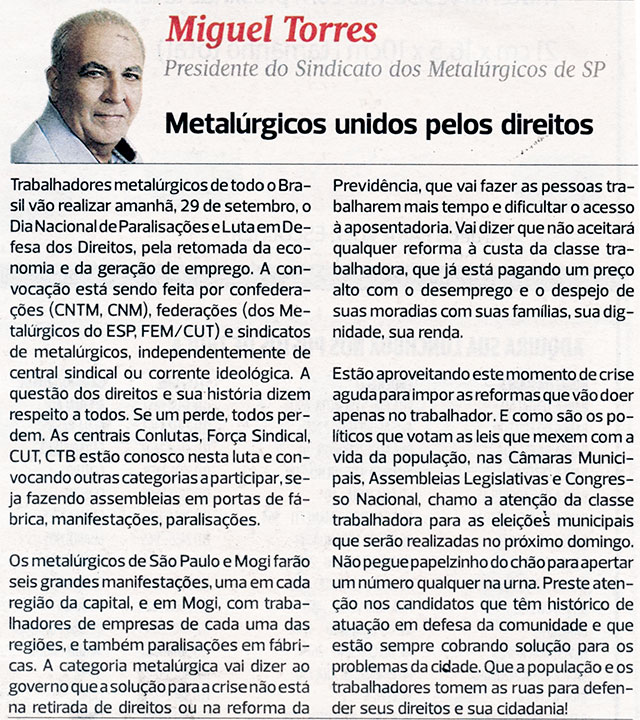 Miguel Torres
Presidente do Sindicato dos Metalúrgicos de SP

Metalúrgicos unidos pelos direitos

Trabalhadores metalúrgicos de todo o Brasil vão realizar amanhã, 29 de setembro, o Dia Nacional de Paralisações e Luta em Defesa dos Direitos, pela retomada da economia e da geração de emprego. A convocação está sendo feita por confederações (CNTM, CNM), federações (dos Metalúrgicos do ESP, FEM/CUT) e sindicatos de metalúrgicos, independentemente de central sindical ou corrente ideológica. A questão dos direitos e sua história dizem respeito a todos. Se um perde, todos perdem. As centrais Conlutas, Força Sindical, CUT, CTB estão conosco nesta luta e convocando outras categorias a participar, seja fazendo assembleias em portas de fábrica, manifestações, paralisações.

Os metalúrgicos de São Paulo e Mogi farão seis grandes manifestações, uma em cada região da capital, e em Mogi, com trabalhadores de empresas de cada uma das regiões, e também paralisações em fábricas. A categoria metalúrgica vai dizer ao governo que a solução para a crise não está na retirada de direitos ou na reforma da Previdência, que vai fazer as pessoas trabalharem mais tempo e dificultar o acesso à aposentadoria. Vai dizer que não aceitará qualquer reforma à custa da classe trabalhadora, que já está pagando um preço alto com o desemprego e o despejo de suas moradias com suas famílias, sua dignidade, sua renda.

Estão aproveitando este momento de crise aguda para impor as reformas que vão doer apenas no trabalhador. E como são os políticos que votam as leis que mexem com a vida da população, nas Câmaras Municipais, Assembleias Legislativas e Congresso Nacional, chamo a atenção da classe trabalhadora para as eleições municipais que serão realizadas no próximo domingo. Não pegue papelzinho do chão para apertar um número qualquer na urna. Preste atenção nos candidatos que têm histórico de atuação em defesa da comunidade e que estão sempre cobrando solução para os problemas da cidade. Que a população e os trabalhadores tomem as ruas para defender seus direitos e sua cidadania!